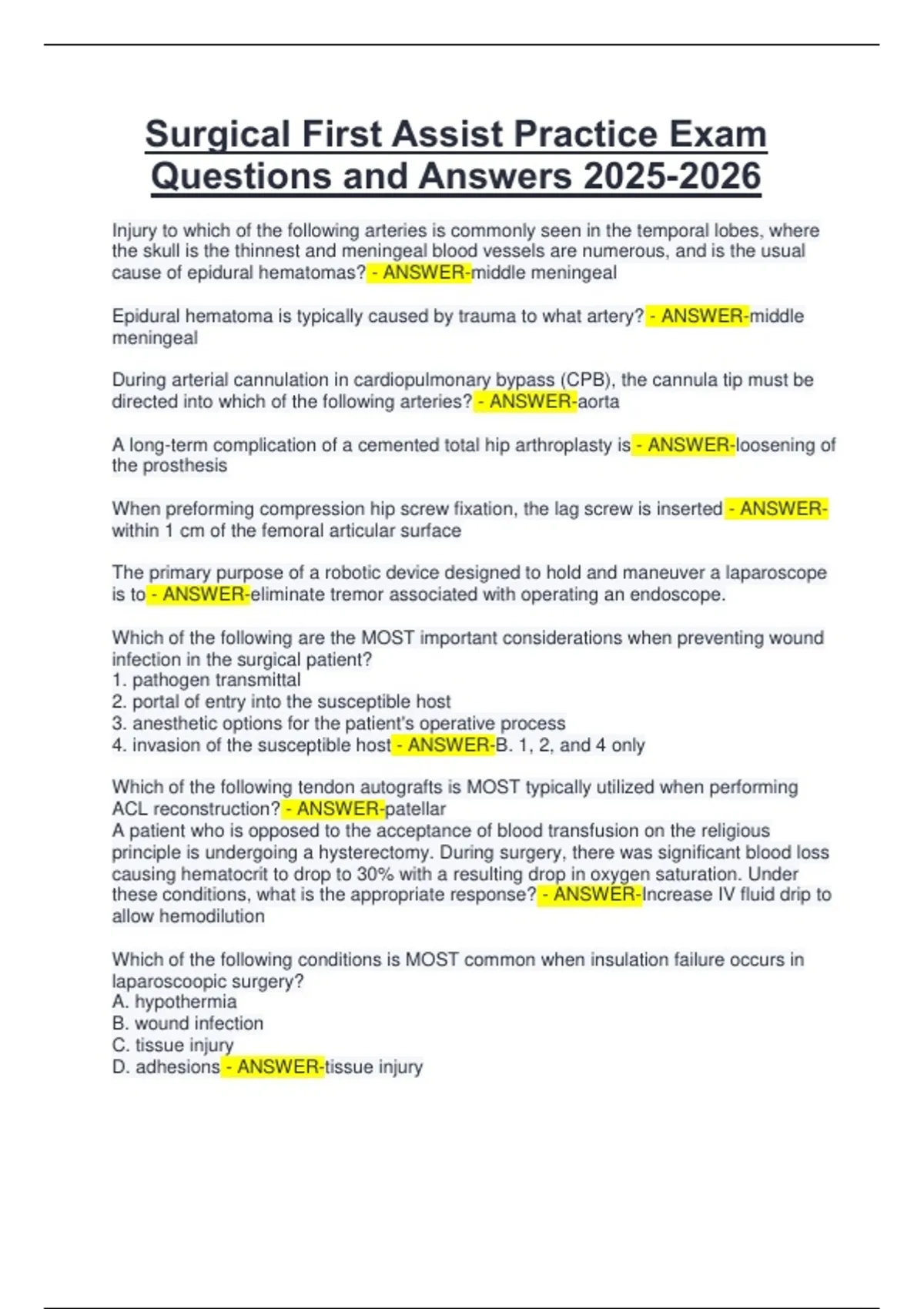 Surgical First Assist Practice Exam Questions and Answers 2025-2026

Injury to which of the following arteries is commonly seen in the temporal lobes, where the skull is the thinnest and meningeal blood vessels are numerous, and is the usual cause of epidural hematomas? - ANSWER-middle meningeal

Epidural hematoma is typically caused by trauma to what artery? - ANSWER-middle meningeal

During arterial cannulation in cardiopulmonary bypass (CPB), the cannula tip must be directed into which of the following arteries? - ANSWER-aorta

A long-term complication of a cemented total hip arthroplasty is - ANSWER-loosening of the prosthesis

When preforming compression hip screw fixation, the lag screw is inserted - ANSWER-within 1 cm of the femoral articular surface

The primary purpose of a robotic device designed to hold and maneuver a laparoscope is to - ANSWER-eliminate tremor associated with operating an endoscope.

Which of the following are the MOST important considerations when preventing wound infection in the surgical patient?
1. pathogen transmittal
2. portal of entry into the susceptible host
3. anesthetic options for the patient's operative process
4. invasion of the susceptible host - ANSWER-B. 1, 2, and 4 only

Which of the following tendon autografts is MOST typically utilized when performing ACL reconstruction? - ANSWER-patellar
A patient who is opposed to the acceptance of blood transfusion on the religious principle is undergoing a hysterectomy. During surgery, there was significant blood loss causing hematocrit to drop to 30% with a resulting drop in oxygen saturation. Under these conditions, what is the appropriate response? - ANSWER-Increase IV fluid drip to allow hemodilution

Which of the following conditions is MOST common when insulation failure occurs in laparoscoopic surgery?
A. hypothermia
B. wound infection
C. tissue injury
D. adhesions - ANSWER-tissue injury